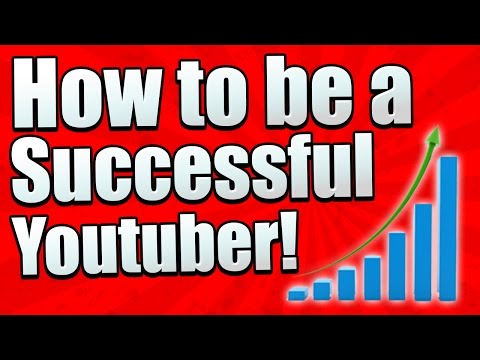 How to be a Successful Youtuber!